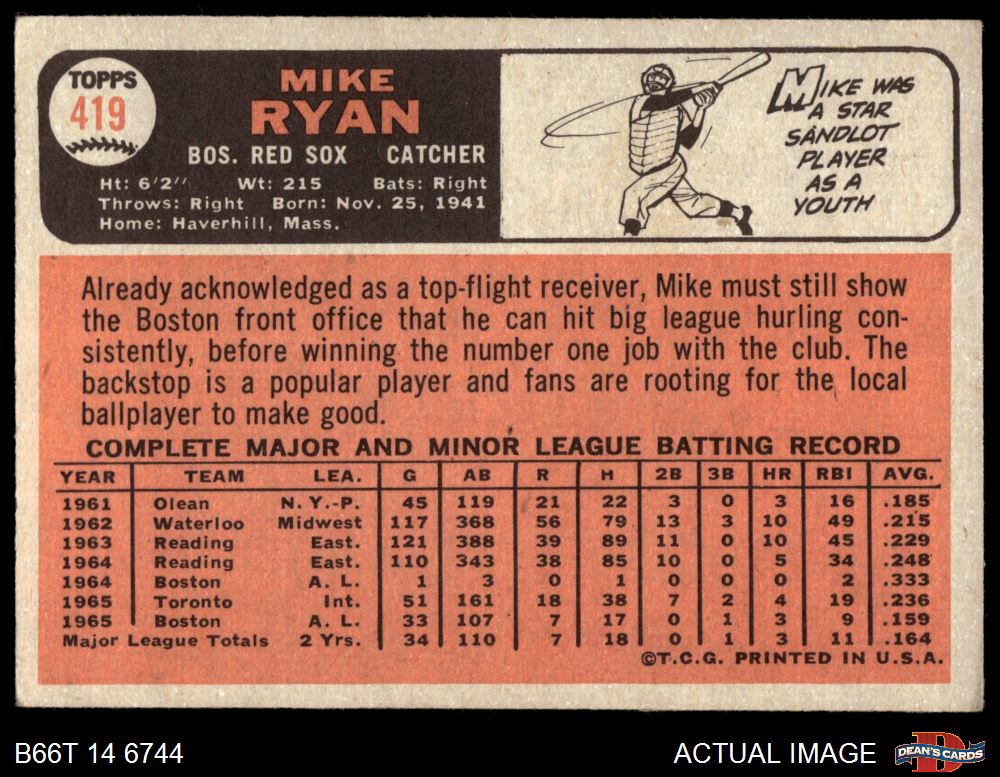 TOPPS
419

MIKE
RYAN
BOS. RED SOX CATCHER
Ht: 6'2" Wt: 215 Bats: Right
Throws: Right Born: Nov. 25, 1941
Home: Haverhill, Mass.

MIKE WAS A STAR SANDLOT PLAYER AS A YOUTH

Already acknowledged as a top-flight receiver, Mike must still show the Boston front office that he can hit big league hurling consistently, before winning the number one job with the club. The backstop is a popular player and fans are rooting for the local ballplayer to make good.

COMPLETE MAJOR AND MINOR LEAGUE BATTING RECORD

| YEAR | TEAM | LEA. | G | AB | R | H | 2B | 3B | HR | RBI | AVG. |
|---|---|---|---|---|---|---|---|---|---|---|---|
| 1961 | Olean | N. Y.-P. | 45 | 119 | 21 | 22 | 3 | 0 | 3 | 16 | .185 |
| 1962 | Waterloo | Midwest | 117 | 368 | 56 | 79 | 13 | 3 | 10 | 49 | .215 |
| 1963 | Reading | East. | 121 | 388 | 39 | 89 | 11 | 0 | 10 | 45 | .229 |
| 1964 | Reading | East. | 110 | 343 | 38 | 85 | 10 | 0 | 5 | 34 | .248 |
| 1964 | Boston | A. L. | 1 | 3 | 0 | 1 | 0 | 0 | 0 | 2 | .333 |
| 1965 | Toronto | Int. | 51 | 161 | 18 | 38 | 7 | 2 | 4 | 19 | .236 |
| 1965 | Boston | A. L. | 33 | 107 | 7 | 17 | 0 | 1 | 3 | 9 | .159 |
| Major League Totals | | 2 Yrs. | 34 | 110 | 7 | 18 | 0 | 1 | 3 | 11 | .164 |

©T.C.G. PRINTED IN U.S.A.

B66T 14 6744
ACTUAL IMAGE
DEAN'S CARDS